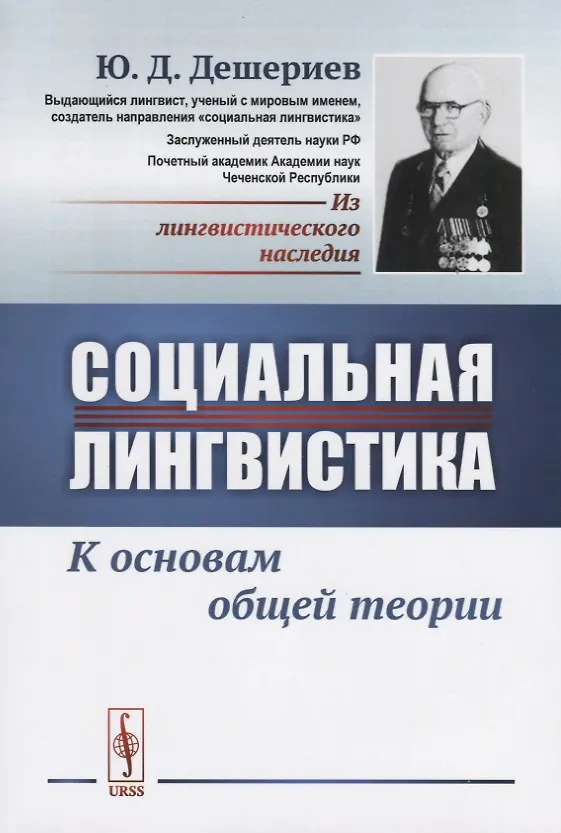 Ю. Д. Дешериев

Выдающийся лингвист, ученый с мировым именем, создатель направления «социальная лингвистика»

Заслуженный деятель науки РФ

Почетный академик Академии наук Чеченской Республики

Из лингвистического наследия

СОЦИАЛЬНАЯ ЛИНГВИСТИКА

К основам общей теории

URSS